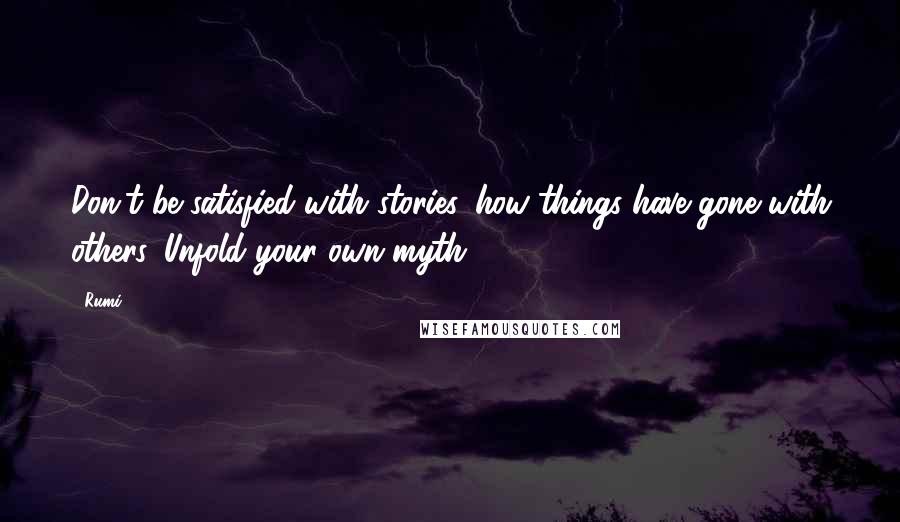 Don't be satisfied with stories, how things have gone with others. Unfold your own myth.

Rumi

WISEFAMOUSQUOTES.COM